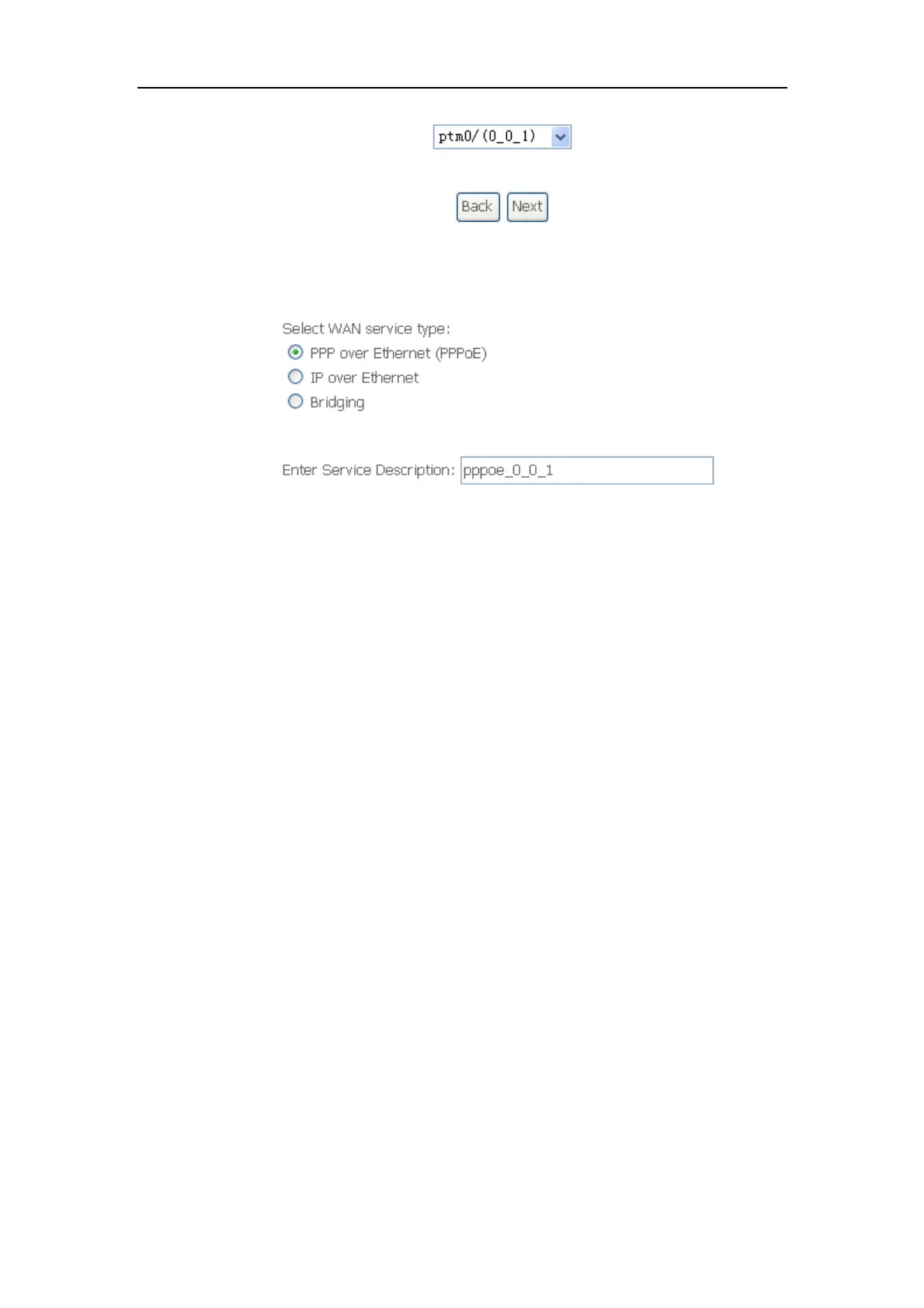 ptm0/(0_0_1)

Back Next

Select WAN service type:
PPP over Ethernet (PPPoE)
IP over Ethernet
Bridging

Enter Service Description: pppoe_0_0_1